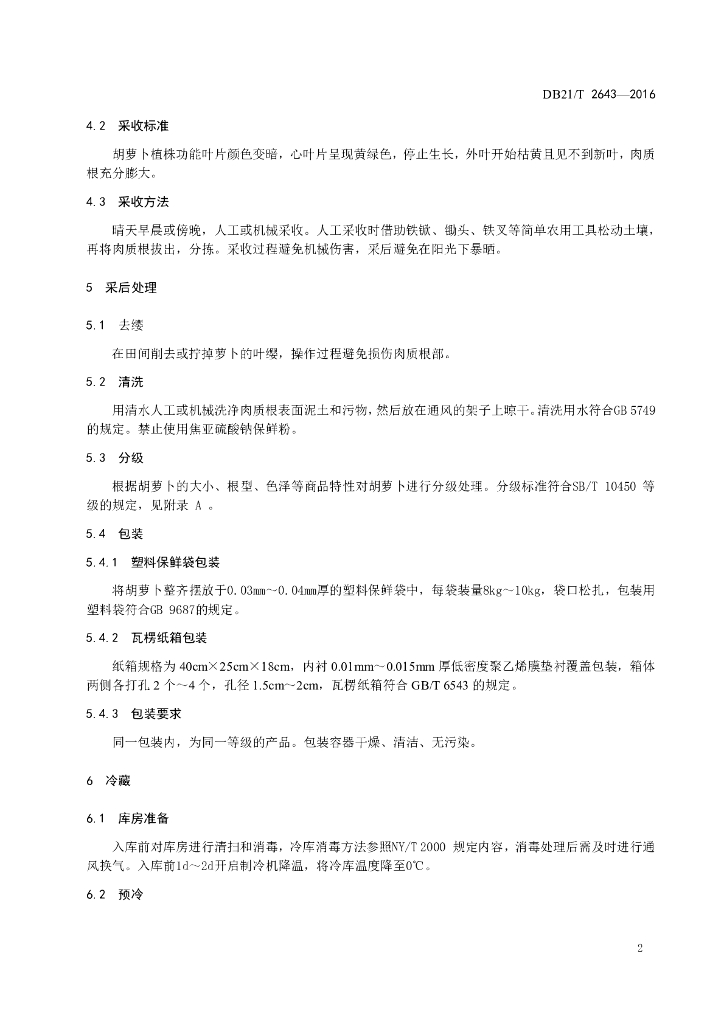 DB21/T 2643—2016

4.2 采收标准

胡萝卜植株功能叶片颜色变暗，心叶片呈现黄绿色，停止生长，外叶开始枯黄且见不到新叶，肉质根充分膨大。

4.3 采收方法

晴天早晨或傍晚，人工或机械采收。人工采收时借助铁锨、锄头、铁叉等简单农用工具松动土壤，再将肉质根拔出，分拣。采收过程避免机械伤害，采后避免在阳光下暴晒。

5 采后处理

5.1 去缨

在田间削去或拧掉萝卜的叶缨，操作过程避免损伤肉质根部。

5.2 清洗

用清水人工或机械洗净肉质根表面泥土和污物，然后放在通风的架子上晾干。清洗用水符合GB 5749的规定。禁止使用焦亚硫酸钠保鲜粉。

5.3 分级

根据胡萝卜的大小、根型、色泽等商品特性对胡萝卜进行分级处理。分级标准符合SB/T 10450 等级的规定，见附录 A 。

5.4 包装

5.4.1 塑料保鲜袋包装

将胡萝卜整齐摆放于0.03mm~0.04mm厚的塑料保鲜袋中，每袋装量8kg~10kg，袋口松扎，包装用塑料袋符合GB 9687的规定。

5.4.2 瓦楞纸箱包装

纸箱规格为 40cm×25cm×18cm，内衬 0.01mm~0.015mm 厚低密度聚乙烯膜垫衬覆盖包装，箱体两侧各打孔 2 个~4 个，孔径 1.5cm~2cm，瓦楞纸箱符合 GB/T 6543 的规定。

5.4.3 包装要求

同一包装内，为同一等级的产品。包装容器干燥、清洁、无污染。

6 冷藏

6.1 库房准备

入库前对库房进行清扫和消毒，冷库消毒方法参照NY/T 2000 规定内容，消毒处理后需及时进行通风换气。入库前1d~2d开启制冷机降温，将冷库温度降至0℃。

6.2 预冷

2